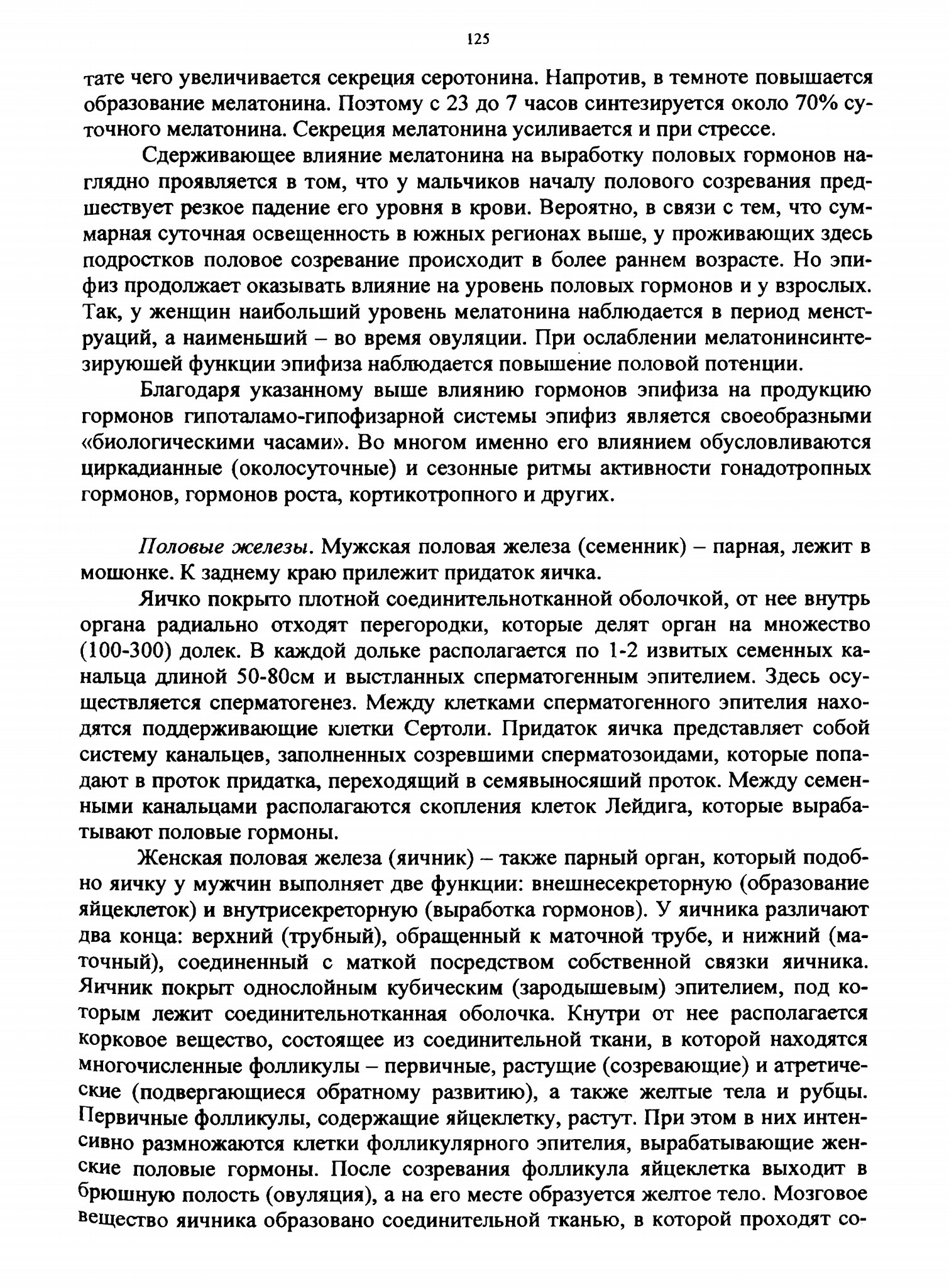 125

тате чего увеличивается секреция серотонина. Напротив, в темноте повышается образование мелатонина. Поэтому с 23 до 7 часов синтезируется около 70% суточного мелатонина. Секреция мелатонина усиливается и при стрессе.

Сдерживающее влияние мелатонина на выработку половых гормонов наглядно проявляется в том, что у мальчиков началу полового созревания предшествует резкое падение его уровня в крови. Вероятно, в связи с тем, что суммарная суточная освещенность в южных регионах выше, у проживающих здесь подростков половое созревание происходит в более раннем возрасте. Но эпифиз продолжает оказывать влияние на уровень половых гормонов и у взрослых. Так, у женщин наибольший уровень мелатонина наблюдается в период менструаций, а наименьший – во время овуляции. При ослаблении мелатонинсинтезируюшей функции эпифиза наблюдается повышение половой потенции.

Благодаря указанному выше влиянию гормонов эпифиза на продукцию гормонов гипоталамо-гипофизарной системы эпифиз является своеобразными «биологическими часами». Во многом именно его влиянием обусловливаются циркадианные (околосуточные) и сезонные ритмы активности гонадотропных гормонов, гормонов роста, кортикотропного и других.

Половые железы. Мужская половая железа (семенник) – парная, лежит в мошонке. К заднему краю прилежит придаток яичка.

Яичко покрыто плотной соединительнотканной оболочкой, от нее внутрь органа радиально отходят перегородки, которые делят орган на множество (100-300) долек. В каждой дольке располагается по 1-2 извитых семенных канальца длиной 50-80см и выстланных сперматогенным эпителием. Здесь осуществляется сперматогенез. Между клетками сперматогенного эпителия находятся поддерживающие клетки Сертоли. Придаток яичка представляет собой систему канальцев, заполненных созревшими сперматозоидами, которые попадают в проток придатка, переходящий в семявыносяший проток. Между семенными канальцами располагаются скопления клеток Лейдига, которые вырабатывают половые гормоны.

Женская половая железа (яичник) – также парный орган, который подобно яичку у мужчин выполняет две функции: внешнесекреторную (образование яйцеклеток) и внутрисекреторную (выработка гормонов). У яичника различают два конца: верхний (трубный), обращенный к маточной трубе, и нижний (маточный), соединенный с маткой посредством собственной связки яичника. Яичник покрыт однослойным кубическим (зародышевым) эпителием, под которым лежит соединительнотканная оболочка. Кнутри от нее располагается корковое вещество, состоящее из соединительной ткани, в которой находятся многочисленные фолликулы – первичные, растущие (созревающие) и атретические (подвергающиеся обратному развитию), а также желтые тела и рубцы. Первичные фолликулы, содержащие яйцеклетку, растут. При этом в них интенсивно размножаются клетки фолликулярного эпителия, вырабатывающие женские половые гормоны. После созревания фолликула яйцеклетка выходит в брюшную полость (овуляция), а на его месте образуется желтое тело. Мозговое вещество яичника образовано соединительной тканью, в которой проходят со-